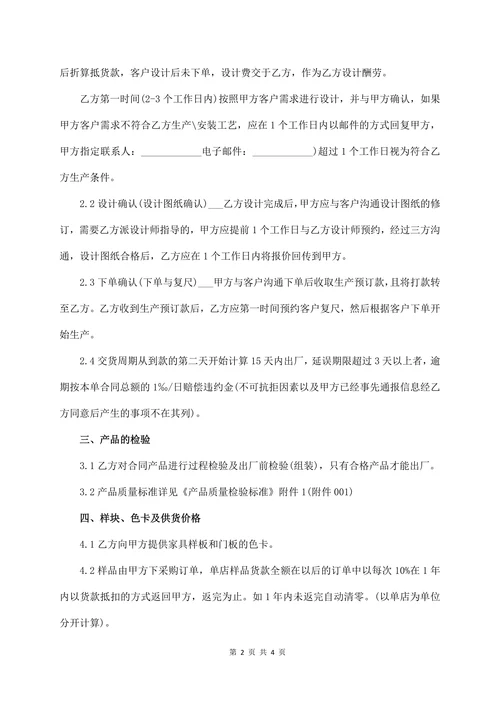 后折算抵货款，客户设计后未下单，设计费交于乙方，作为乙方设计酬劳。

乙方第一时间(2-3 个工作日内)按照甲方客户需求进行设计，并与甲方确认，如果甲方客户需求不符合乙方生产\安装工艺，应在 1 个工作日内以邮件的方式回复甲方，甲方指定联系人：____________电子邮件：____________)超过 1 个工作日视为符合乙方生产条件。

2.2 设计确认(设计图纸确认)___乙方设计完成后，甲方应与客户沟通设计图纸的修订，需要乙方派设计师指导的，甲方应提前 1 个工作日与乙方设计师预约，经过三方沟通，设计图纸合格后，乙方应在 1 个工作日内将报价回传到甲方。

2.3 下单确认(下单与复尺)___甲方与客户沟通下单后收取生产预订款，且将打款转至乙方。乙方收到生产预订款后，乙方应第一时间预约客户复尺，然后根据客户下单开始生产。

2.4 交货周期从到款的第二天开始计算 15 天内出厂，延误期限超过 3 天以上者，逾期按本单合同总额的 1‰/日赔偿违约金(不可抗拒因素以及甲方已经事先通报信息经乙方同意后产生的事项不在其列)。

三、产品的检验

3.1 乙方对合同产品进行过程检验及出厂前检验(组装)，只有合格产品才能出厂。

3.2 产品质量标准详见《产品质量检验标准》附件 1(附件 001)

四、样块、色卡及供货价格

4.1 乙方向甲方提供家具样板和门板的色卡。

4.2 样品由甲方下采购订单，单店样品货款全额在以后的订单中以每次 10%在 1 年内以货款抵扣的方式返回甲方，返完为止。如 1 年内未返完自动清零。(以单店为单位分开计算)。

第 2 页 共 4 页